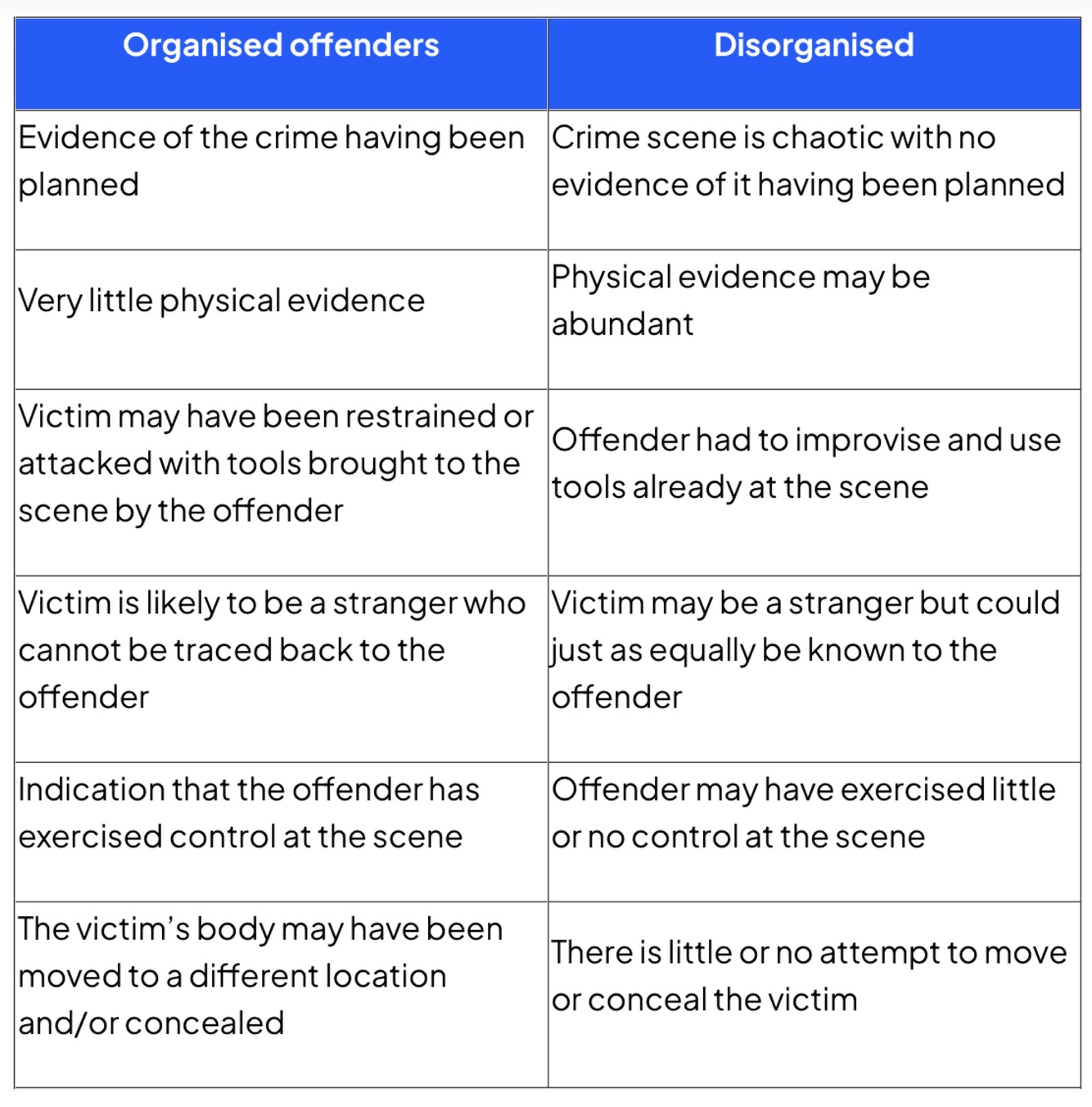 | Organised offenders | Disorganised |
|---|---|
| Evidence of the crime having been planned | Crime scene is chaotic with no evidence of it having been planned |
| Very little physical evidence | Physical evidence may be abundant |
| Victim may have been restrained or attacked with tools brought to the scene by the offender | Offender had to improvise and use tools already at the scene |
| Victim is likely to be a stranger who cannot be traced back to the offender | Victim may be a stranger but could just as equally be known to the offender |
| Indication that the offender has exercised control at the scene | Offender may have exercised little or no control at the scene |
| The victim's body may have been moved to a different location and/or concealed | There is little or no attempt to move or conceal the victim |